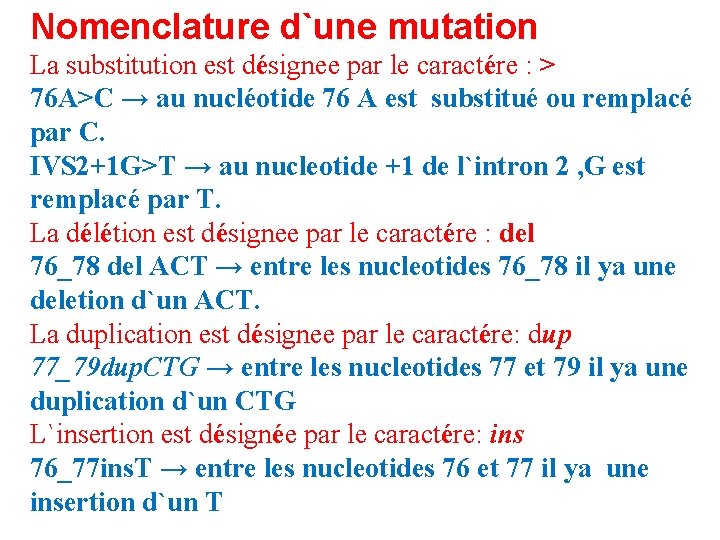 Nomenclature d`une mutation
La substitution est désignee par le caractére : >
76A>C → au nucléotide 76 A est substitué ou remplacé par C.
IVS2+1G>T → au nucleotide +1 de l`intron 2 ,G est remplacé par T.
La délétion est désignee par le caractére : del
76_78 del ACT → entre les nucleotides 76_78 il ya une deletion d`un ACT.
La duplication est désignee par le caractére: dup
77_79dupCTG → entre les nucleotides 77 et 79 il ya une duplication d`un CTG
L`insertion est désignée par le caractére: ins
76_77insT → entre les nucleotides 76 et 77 il ya une insertion d`un T